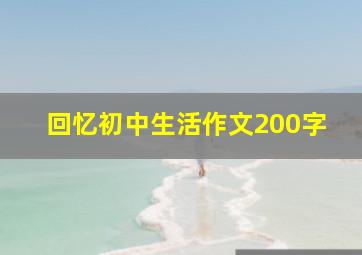 回忆初中生活作文200字